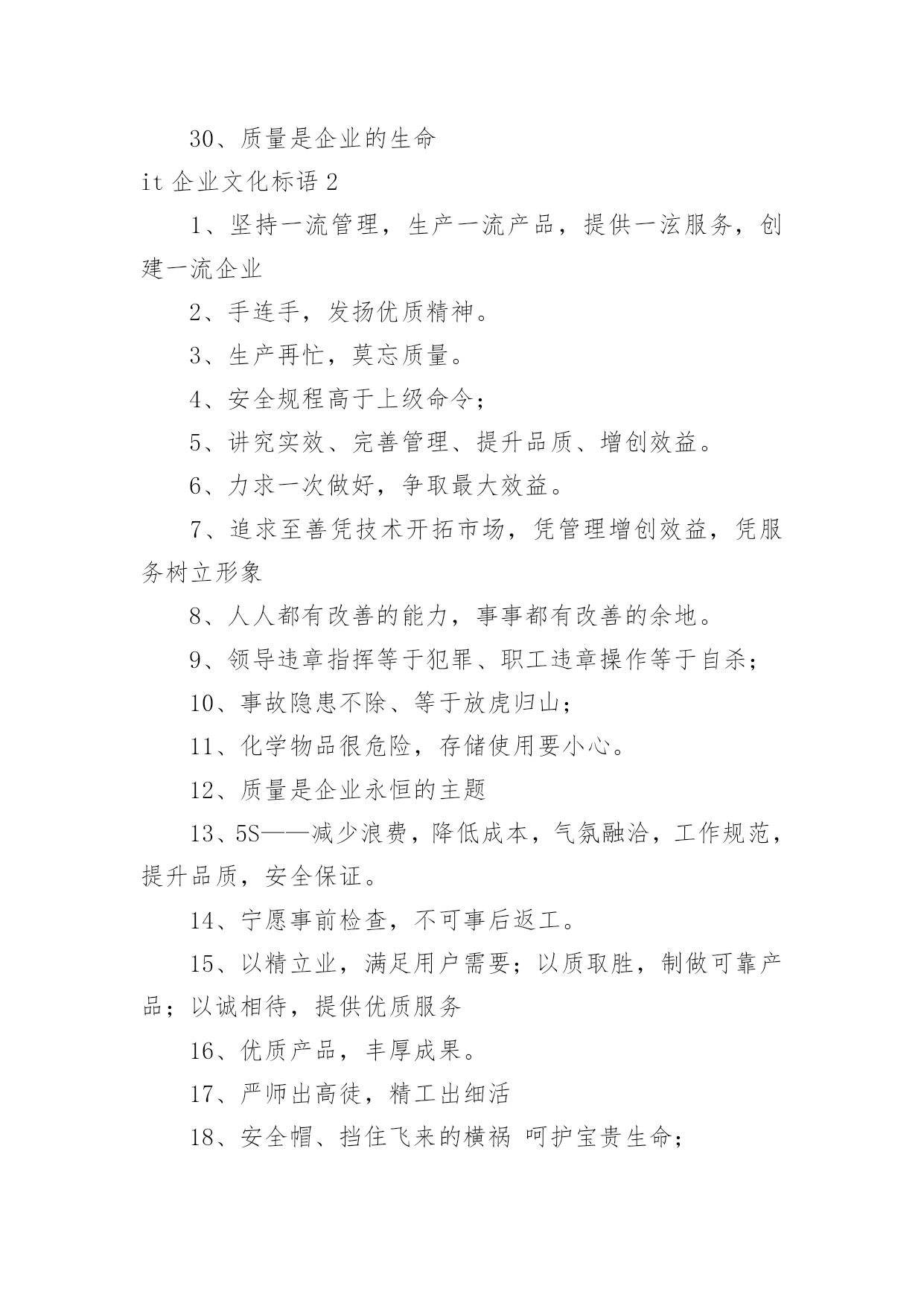 30、质量是企业的生命

it 企业文化标语 2

1、坚持一流管理，生产一流产品，提供一泫服务，创建一流企业

2、手连手，发扬优质精神。

3、生产再忙，莫忘质量。

4、安全规程高于上级命令；

5、讲究实效、完善管理、提升品质、增创效益。

6、力求一次做好，争取最大效益。

7、追求至善凭技术开拓市场，凭管理增创效益，凭服务树立形象

8、人人都有改善的能力，事事都有改善的余地。

9、领导违章指挥等于犯罪、职工违章操作等于自杀；

10、事故隐患不除、等于放虎归山；

11、化学物品很危险，存储使用要小心。

12、质量是企业永恒的主题

13、5S——减少浪费，降低成本，气氛融洽，工作规范，提升品质，安全保证。

14、宁愿事前检查，不可事后返工。

15、以精立业，满足用户需要；以质取胜，制做可靠产品；以诚相待，提供优质服务

16、优质产品，丰厚成果。

17、严师出高徒，精工出细活

18、安全帽、挡住飞来的横祸 呵护宝贵生命；